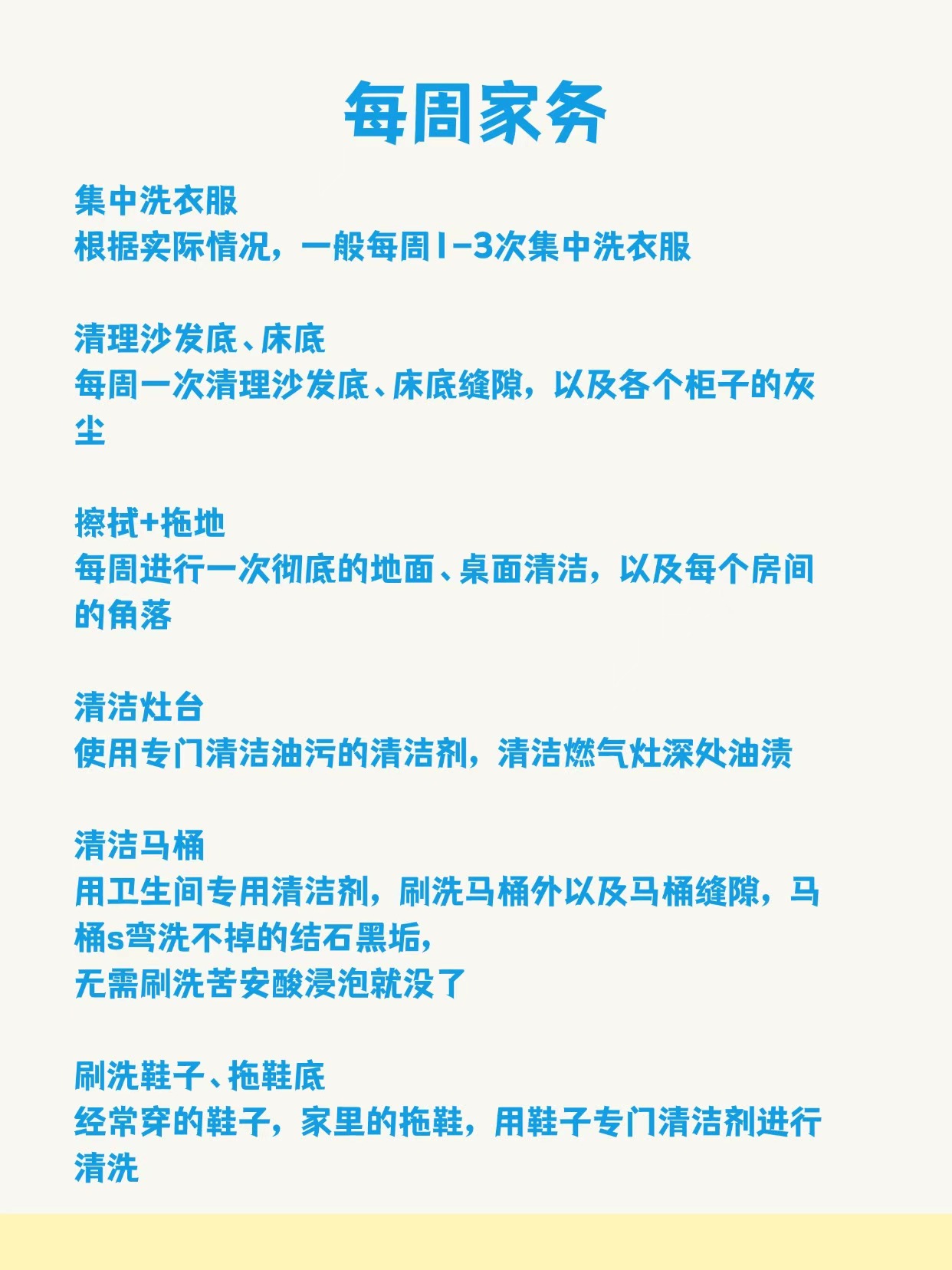 每周家务

集中洗衣服
根据实际情况，一般每周1-3次集中洗衣服

清理沙发底、床底
每周一次清理沙发底、床底缝隙，以及各个柜子的灰尘

擦拭+拖地
每周进行一次彻底的地面、桌面清洁，以及每个房间的角落

清洁灶台
使用专门清洁油污的清洁剂，清洁燃气灶深处油渍

清洁马桶
用卫生间专用清洁剂，刷洗马桶外以及马桶缝隙，马桶s弯洗不掉的结石黑垢，
无需刷洗苦安酸浸泡就没了

刷洗鞋子、拖鞋底
经常穿的鞋子，家里的拖鞋，用鞋子专门清洁剂进行清洗